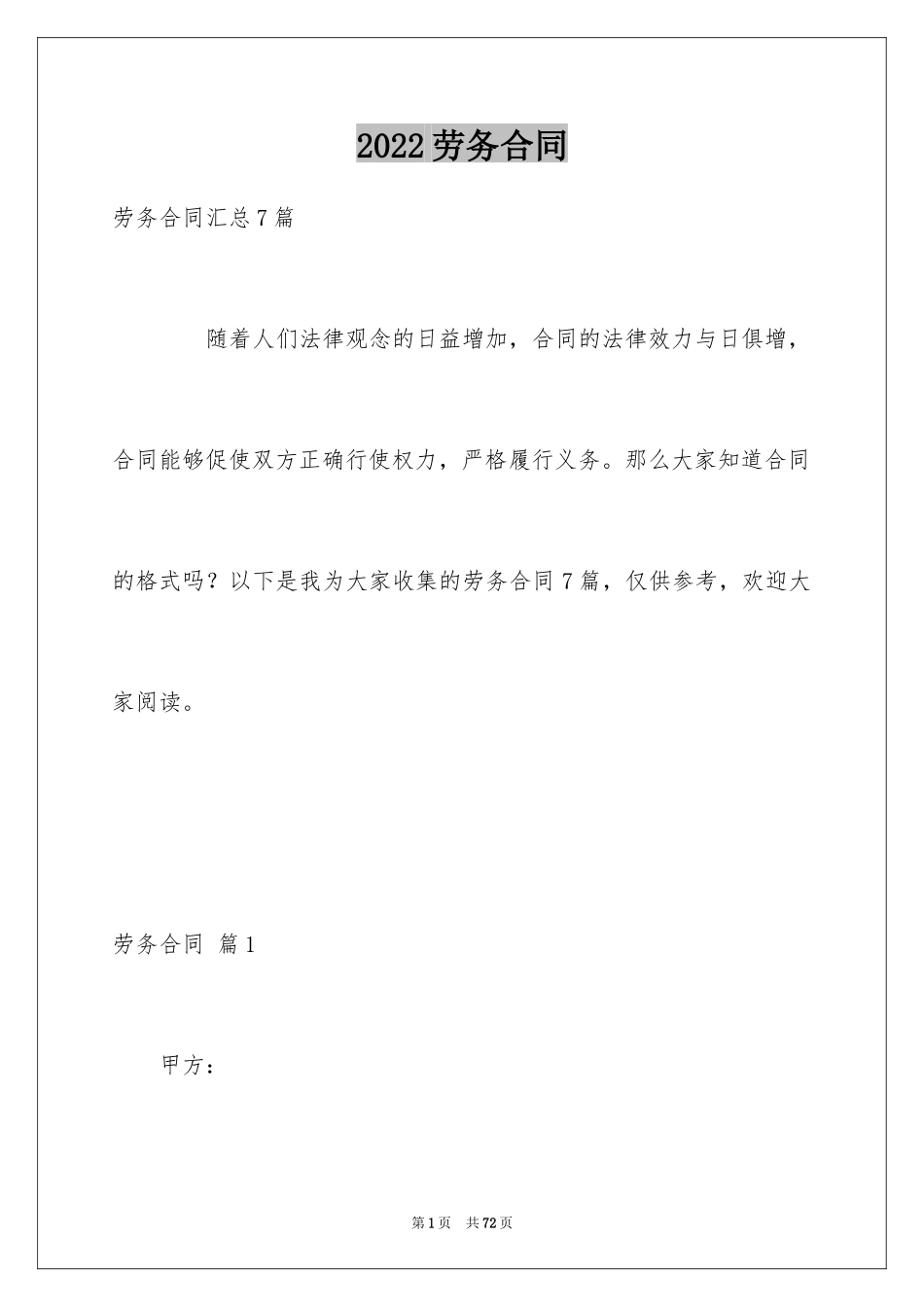 2022 劳务合同

劳务合同汇总 7 篇

随着人们法律观念的日益增加，合同的法律效力与日俱增，合同能够促使双方正确行使权力，严格履行义务。那么大家知道合同的格式吗？以下是我为大家收集的劳务合同 7 篇，仅供参考，欢迎大家阅读。

劳务合同 篇 1

甲方：

第 1 页 共 72 页